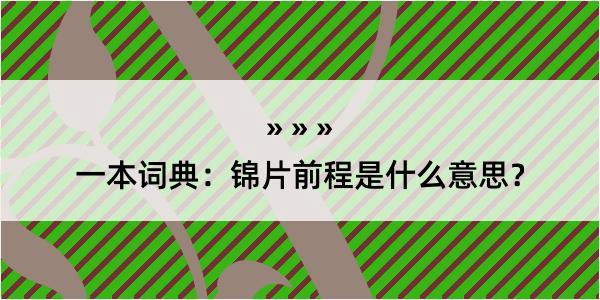 » » »

一本词典：锦片前程是什么意思？